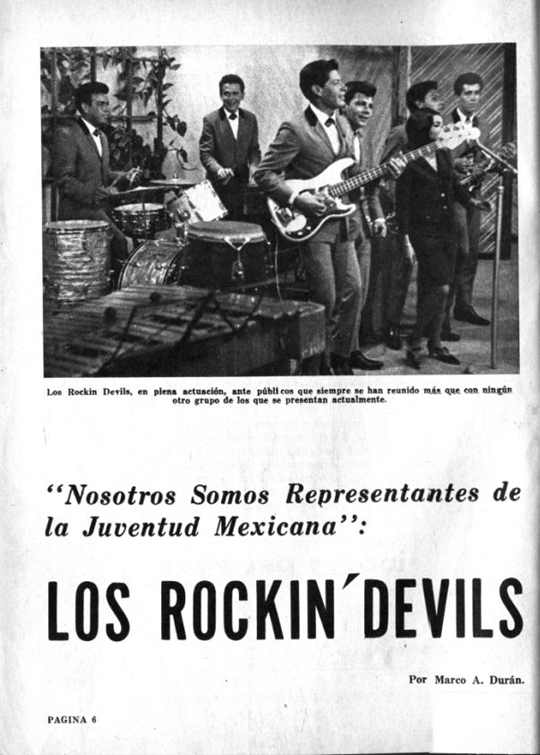 Los Rockin Devils, en plena actuación, ante públicos que siempre se han reunido más que con ningún otro grupo de los que se presentan actualmente.

"Nosotros Somos Representantes de la Juventud Mexicana":

LOS ROCKIN´DEVILS

Por Marco A. Durán.

PAGINA 6